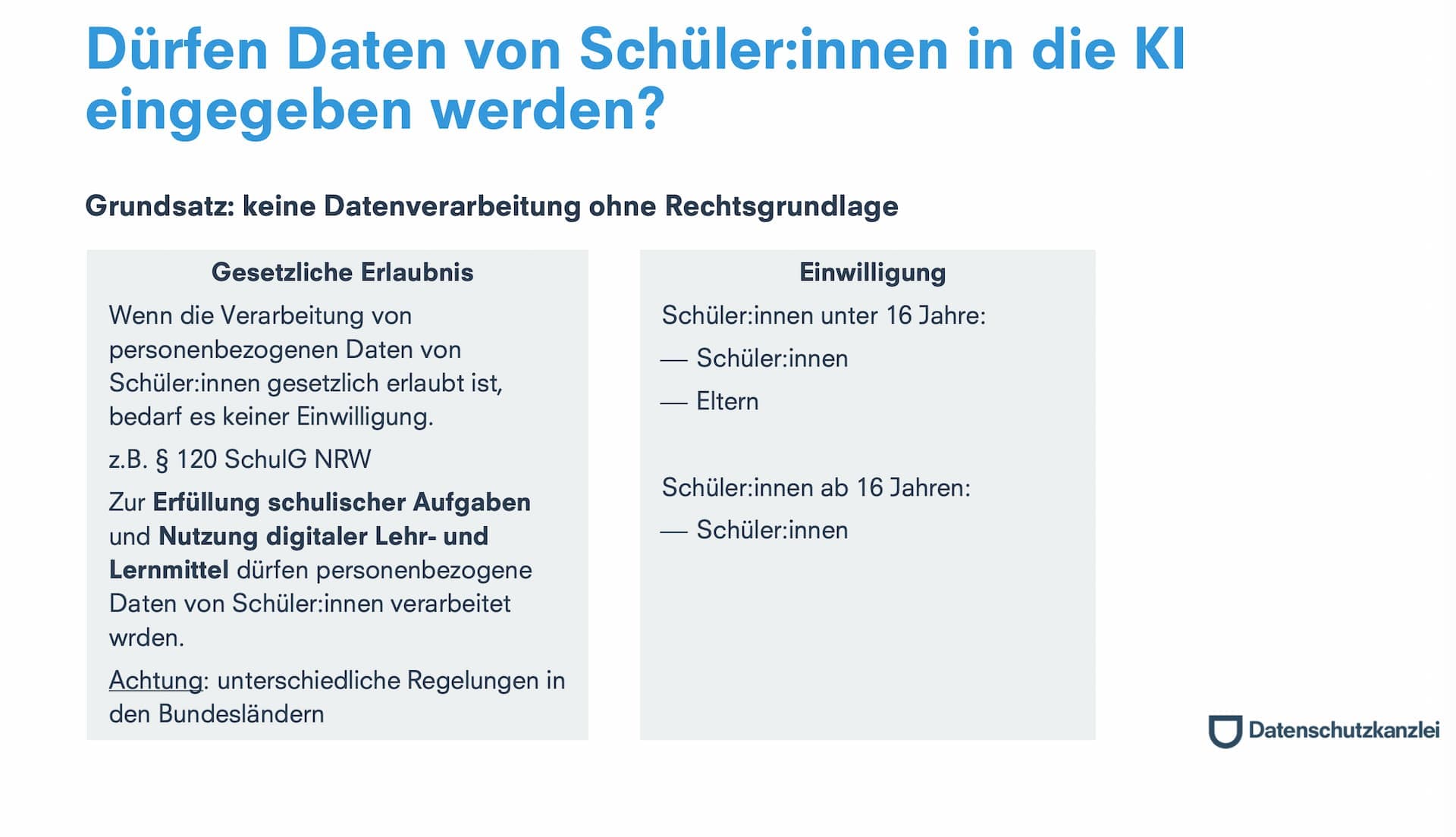 Dürfen Daten von Schüler:innen in die KI eingegeben werden?

Grundsatz: keine Datenverarbeitung ohne Rechtsgrundlage

Gesetzliche Erlaubnis

Wenn die Verarbeitung von personenbezogenen Daten von Schüler:innen gesetzlich erlaubt ist, bedarf es keiner Einwilligung.

z.B. § 120 SchulG NRW

Zur Erfüllung schulischer Aufgaben und Nutzung digitaler Lehr- und Lernmittel dürfen personenbezogene Daten von Schüler:innen verarbeitet wrden.

Achtung: unterschiedliche Regelungen in den Bundesländern

Einwilligung

Schüler:innen unter 16 Jahre:

— Schüler:innen

— Eltern

Schüler:innen ab 16 Jahren:

— Schüler:innen

Datenschutzkanzlei